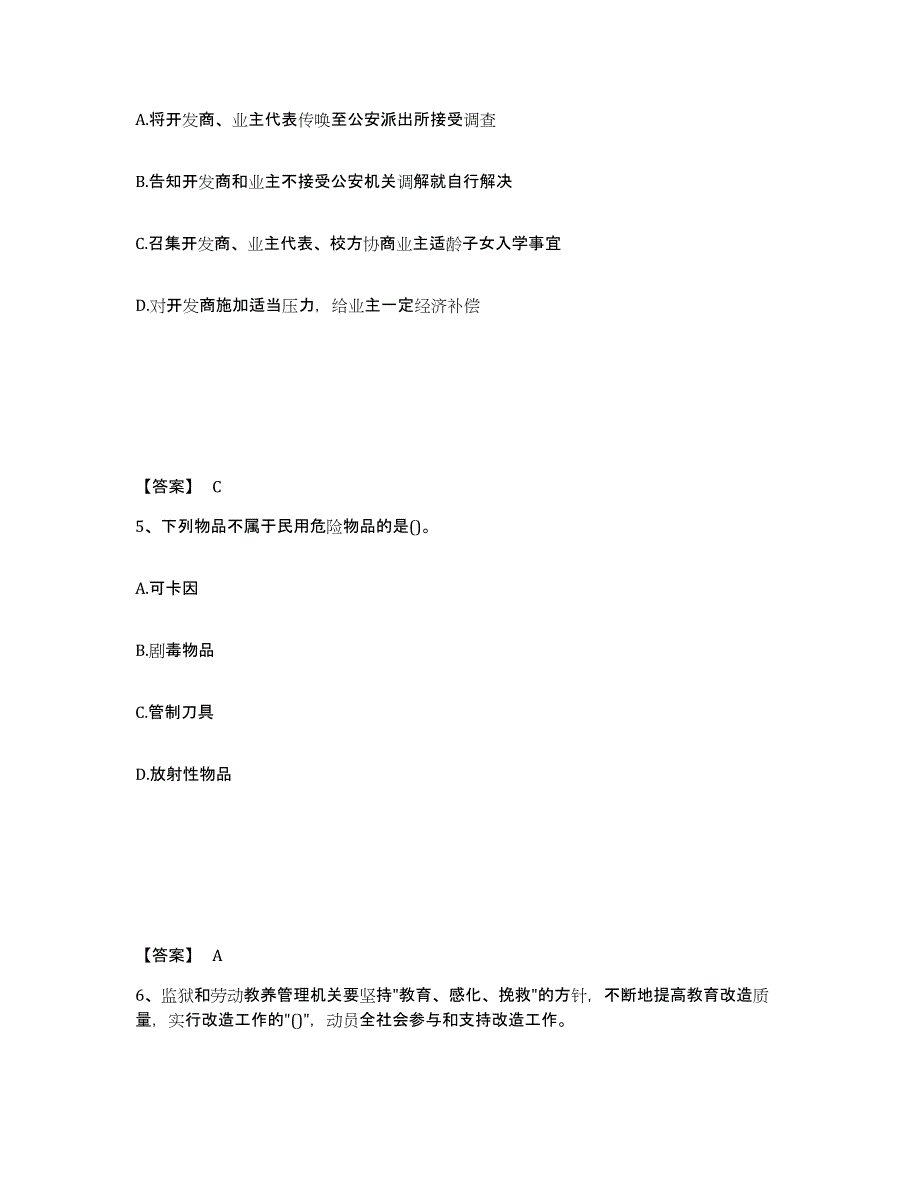 A.将开发商、业主代表传唤至公安派出所接受调查

B.告知开发商和业主不接受公安机关调解就自行解决

C.召集开发商、业主代表、校方协商业主适龄子女入学事宜

D.对开发商施加适当压力，给业主一定经济补偿

【答案】 C

5、下列物品不属于民用危险物品的是()。

A.可卡因

B.剧毒物品

C.管制刀具

D.放射性物品

【答案】 A

6、监狱和劳动教养管理机关要坚持"教育、感化、挽救"的方针，不断地提高教育改造质量，实行改造工作的"()"，动员全社会参与和支持改造工作。